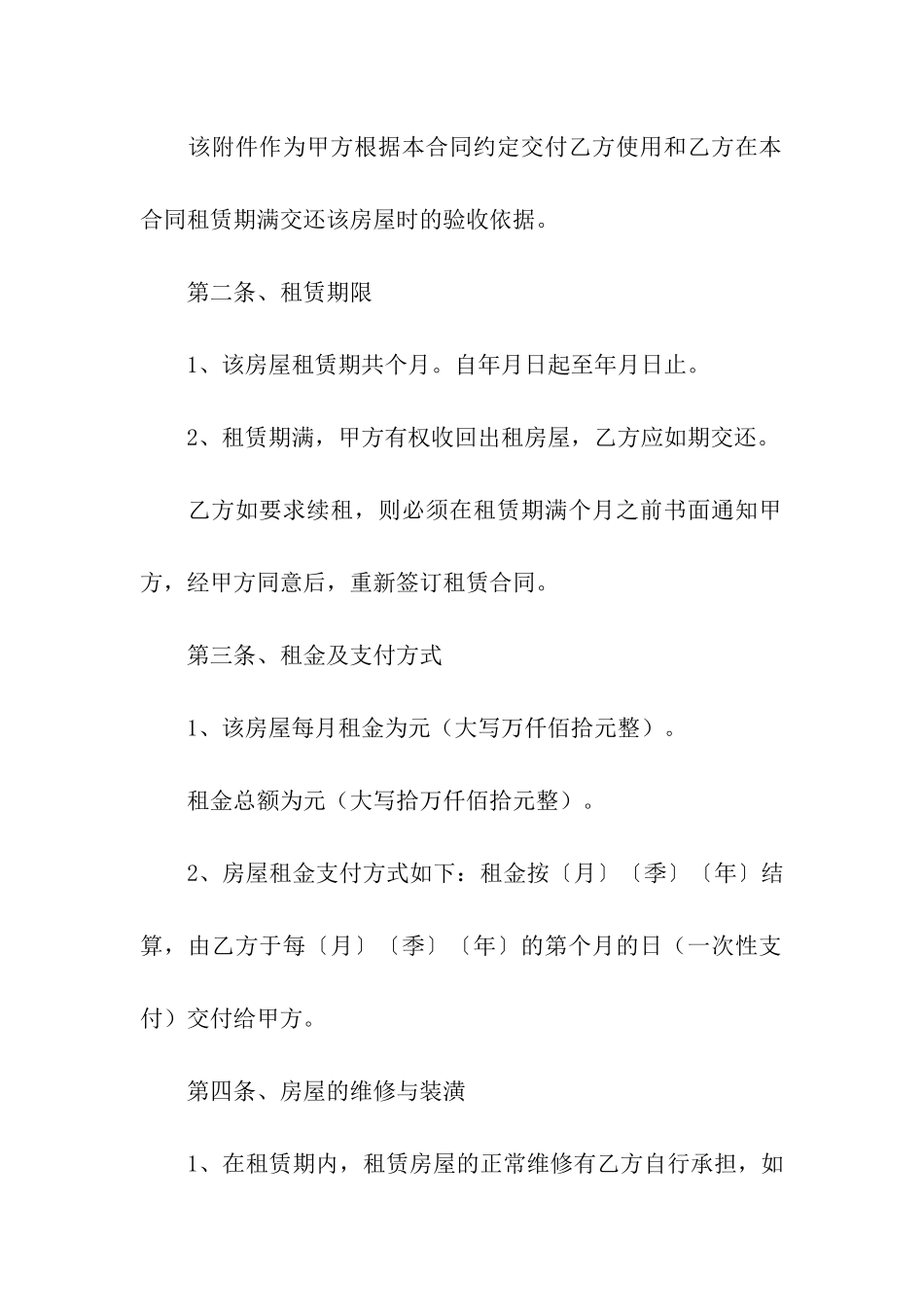 该附件作为甲方根据本合同约定交付乙方使用和乙方在本合同租赁期满交还该房屋时的验收依据。

第二条、租赁期限

1、该房屋租赁期共个月。自年月日起至年月日止。

2、租赁期满，甲方有权收回出租房屋，乙方应如期交还。

乙方如要求续租，则必须在租赁期满个月之前书面通知甲方，经甲方同意后，重新签订租赁合同。

第三条、租金及支付方式

1、该房屋每月租金为元（大写万仟佰拾元整）。

租金总额为元（大写拾万仟佰拾元整）。

2、房屋租金支付方式如下：租金按〔月〕〔季〕〔年〕结算，由乙方于每〔月〕〔季〕〔年〕的第个月的日（一次性支付）交付给甲方。

第四条、房屋的维修与装潢

1、在租赁期内，租赁房屋的正常维修有乙方自行承担，如